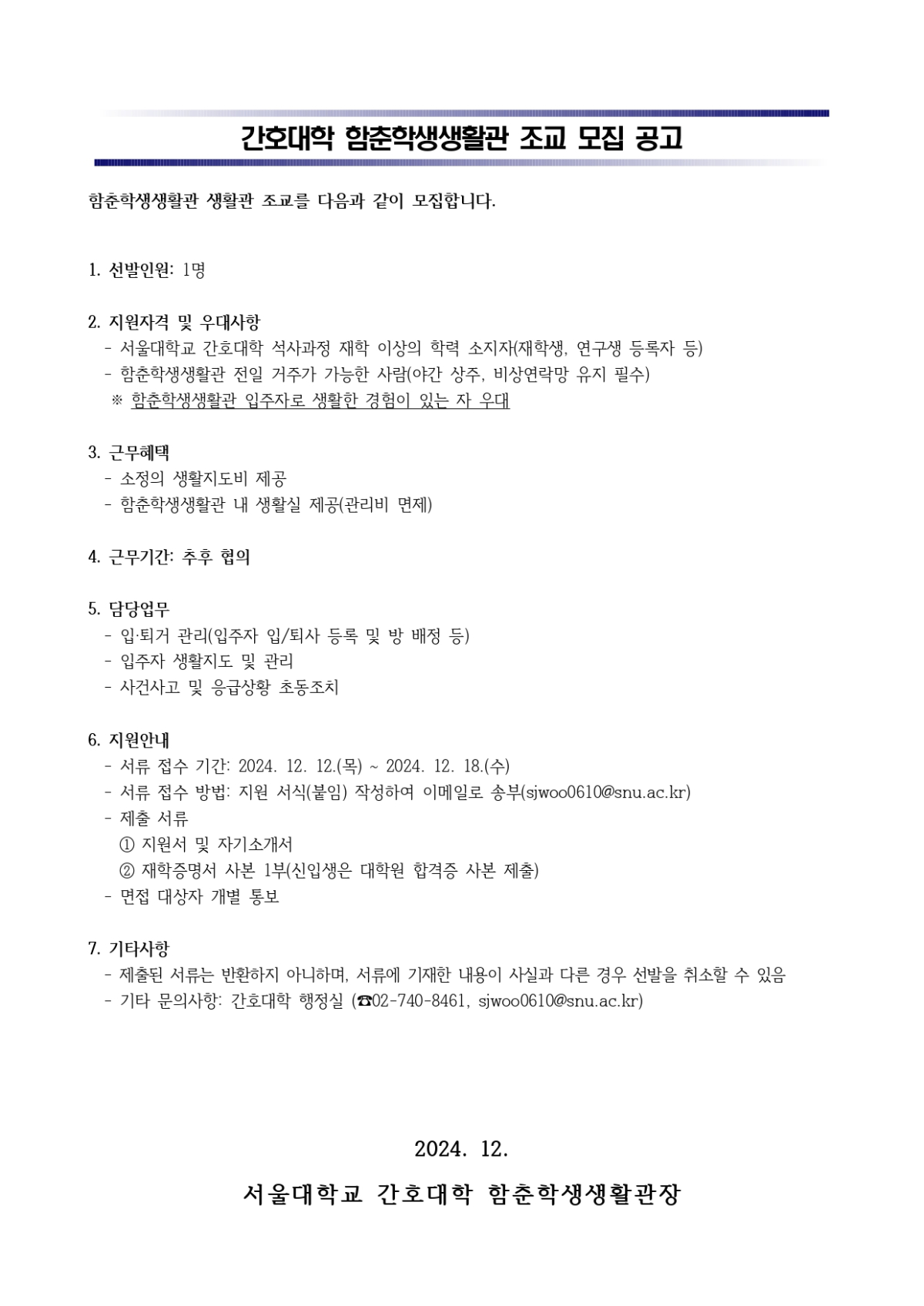 간호대학 함춘학생생활관 조교 모집 공고

함춘학생생활관 생활관 조교를 다음과 같이 모집합니다.

1. 선발인원: 1명

2. 지원자격 및 우대사항
- 서울대학교 간호대학 석사과정 재학 이상의 학력 소지자(재학생, 연구생 등록자 등)
- 함춘학생생활관 전일 거주가 가능한 사람(야간 상주, 비상연락망 유지 필수)
※ 함춘학생생활관 입주자로 생활한 경험이 있는 자 우대

3. 근무혜택
- 소정의 생활지도비 제공
- 함춘학생생활관 내 생활실 제공(관리비 면제)

4. 근무기간: 추후 협의

5. 담당업무
- 입·퇴거 관리(입주자 입/퇴사 등록 및 방 배정 등)
- 입주자 생활지도 및 관리
- 사건사고 및 응급상황 초동조치

6. 지원안내
- 서류 접수 기간: 2024. 12. 12.(목) ~ 2024. 12. 18.(수)
- 서류 접수 방법: 지원 서식(붙임) 작성하여 이메일로 송부(sjwoo0610@snu.ac.kr)
- 제출 서류
① 지원서 및 자기소개서
② 재학증명서 사본 1부(신입생은 대학원 합격증 사본 제출)
- 면접 대상자 개별 통보

7. 기타사항
- 제출된 서류는 반환하지 아니하며, 서류에 기재한 내용이 사실과 다른 경우 선발을 취소할 수 있음
- 기타 문의사항: 간호대학 행정실 (☎02-740-8461, sjwoo0610@snu.ac.kr)

2024. 12.

서울대학교 간호대학 함춘학생생활관장